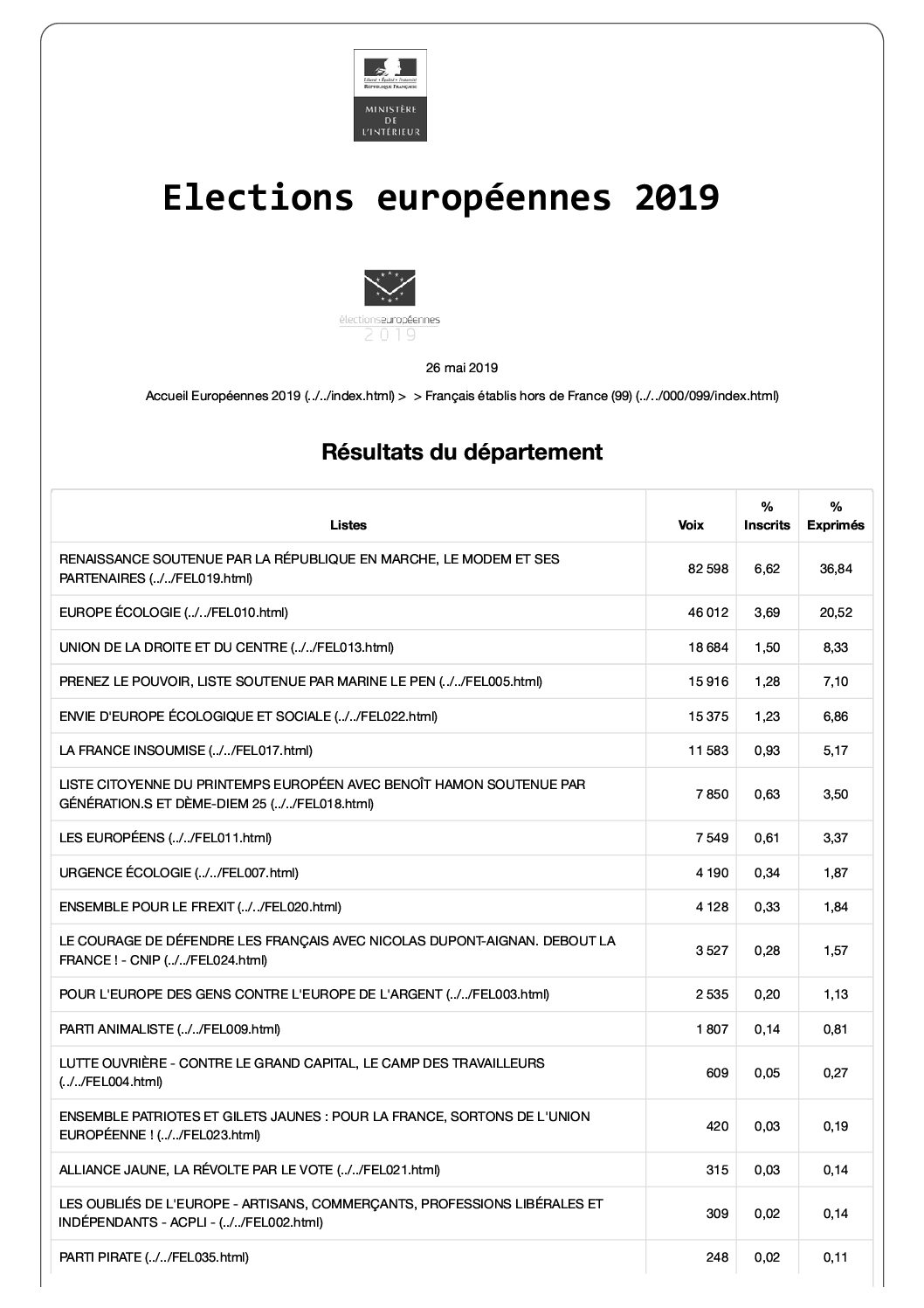 Liberté • Égalité • Fraternité
RÉPUBLIQUE FRANÇAISE
MINISTÈRE DE L'INTÉRIEUR

Elections européennes 2019

électionseuropéennes 2019

26 mai 2019

Accueil Européennes 2019 (../../index.html) > > Français établis hors de France (99) (../../000/099/index.html)

Résultats du département

| Listes | Voix | % Inscrits | % Exprimés |
|---|---|---|---|
| RENAISSANCE SOUTENUE PAR LA RÉPUBLIQUE EN MARCHE, LE MODEM ET SES PARTENAIRES (../../FEL019.html) | 82 598 | 6,62 | 36,84 |
| EUROPE ÉCOLOGIE (../../FEL010.html) | 46 012 | 3,69 | 20,52 |
| UNION DE LA DROITE ET DU CENTRE (../../FEL013.html) | 18 684 | 1,50 | 8,33 |
| PRENEZ LE POUVOIR, LISTE SOUTENUE PAR MARINE LE PEN (../../FEL005.html) | 15 916 | 1,28 | 7,10 |
| ENVIE D'EUROPE ÉCOLOGIQUE ET SOCIALE (../../FEL022.html) | 15 375 | 1,23 | 6,86 |
| LA FRANCE INSOUMISE (../../FEL017.html) | 11 583 | 0,93 | 5,17 |
| LISTE CITOYENNE DU PRINTEMPS EUROPÉEN AVEC BENOÎT HAMON SOUTENUE PAR GÉNÉRATION.S ET DÈME-DIEM 25 (../../FEL018.html) | 7 850 | 0,63 | 3,50 |
| LES EUROPÉENS (../../FEL011.html) | 7 549 | 0,61 | 3,37 |
| URGENCE ÉCOLOGIE (../../FEL007.html) | 4 190 | 0,34 | 1,87 |
| ENSEMBLE POUR LE FREXIT (../../FEL020.html) | 4 128 | 0,33 | 1,84 |
| LE COURAGE DE DÉFENDRE LES FRANÇAIS AVEC NICOLAS DUPONT-AIGNAN. DEBOUT LA FRANCE ! - CNIP (../../FEL024.html) | 3 527 | 0,28 | 1,57 |
| POUR L'EUROPE DES GENS CONTRE L'EUROPE DE L'ARGENT (../../FEL003.html) | 2 535 | 0,20 | 1,13 |
| PARTI ANIMALISTE (../../FEL009.html) | 1 807 | 0,14 | 0,81 |
| LUTTE OUVRIÈRE - CONTRE LE GRAND CAPITAL, LE CAMP DES TRAVAILLEURS (../../FEL004.html) | 609 | 0,05 | 0,27 |
| ENSEMBLE PATRIOTES ET GILETS JAUNES : POUR LA FRANCE, SORTONS DE L'UNION EUROPÉENNE ! (../../FEL023.html) | 420 | 0,03 | 0,19 |
| ALLIANCE JAUNE, LA RÉVOLTE PAR LE VOTE (../../FEL021.html) | 315 | 0,03 | 0,14 |
| LES OUBLIÉS DE L'EUROPE - ARTISANS, COMMERÇANTS, PROFESSIONS LIBÉRALES ET INDÉPENDANTS - ACPLI - (../../FEL002.html) | 309 | 0,02 | 0,14 |
| PARTI PIRATE (../../FEL035.html) | 248 | 0,02 | 0,11 |